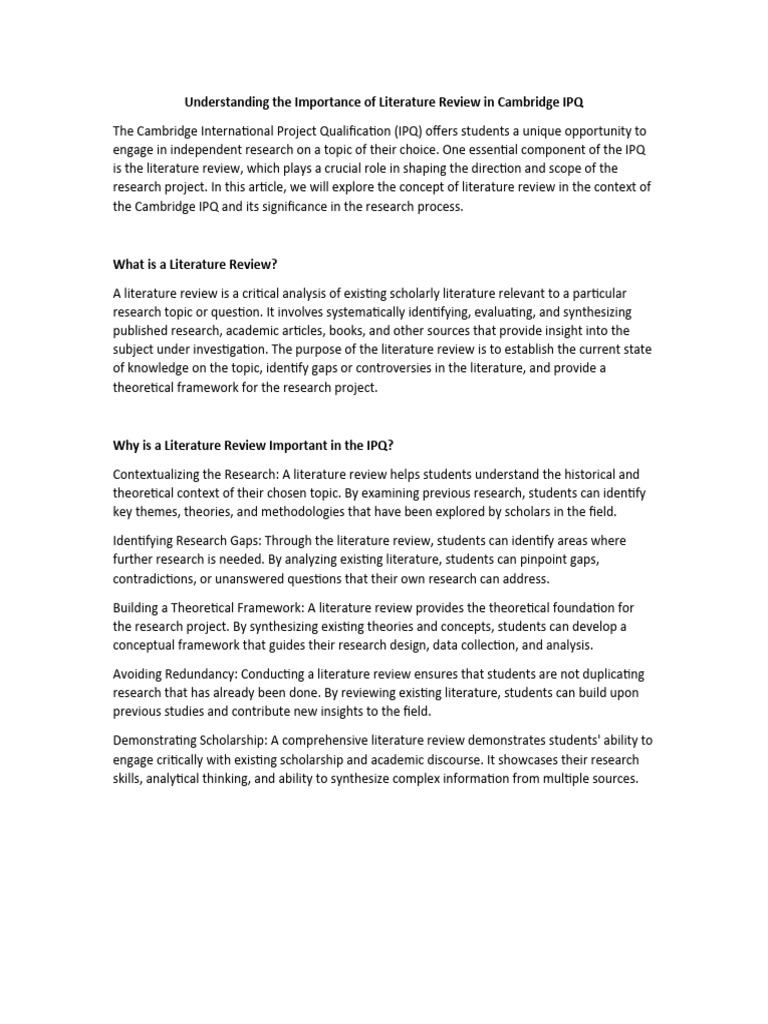 Understanding the Importance of Literature Review in Cambridge IPQ

The Cambridge International Project Qualification (IPQ) offers students a unique opportunity to engage in independent research on a topic of their choice. One essential component of the IPQ is the literature review, which plays a crucial role in shaping the direction and scope of the research project. In this article, we will explore the concept of literature review in the context of the Cambridge IPQ and its significance in the research process.

What is a Literature Review?

A literature review is a critical analysis of existing scholarly literature relevant to a particular research topic or question. It involves systematically identifying, evaluating, and synthesizing published research, academic articles, books, and other sources that provide insight into the subject under investigation. The purpose of the literature review is to establish the current state of knowledge on the topic, identify gaps or controversies in the literature, and provide a theoretical framework for the research project.

Why is a Literature Review Important in the IPQ?

Contextualizing the Research: A literature review helps students understand the historical and theoretical context of their chosen topic. By examining previous research, students can identify key themes, theories, and methodologies that have been explored by scholars in the field.

Identifying Research Gaps: Through the literature review, students can identify areas where further research is needed. By analyzing existing literature, students can pinpoint gaps, contradictions, or unanswered questions that their own research can address.

Building a Theoretical Framework: A literature review provides the theoretical foundation for the research project. By synthesizing existing theories and concepts, students can develop a conceptual framework that guides their research design, data collection, and analysis.

Avoiding Redundancy: Conducting a literature review ensures that students are not duplicating research that has already been done. By reviewing existing literature, students can build upon previous studies and contribute new insights to the field.

Demonstrating Scholarship: A comprehensive literature review demonstrates students' ability to engage critically with existing scholarship and academic discourse. It showcases their research skills, analytical thinking, and ability to synthesize complex information from multiple sources.